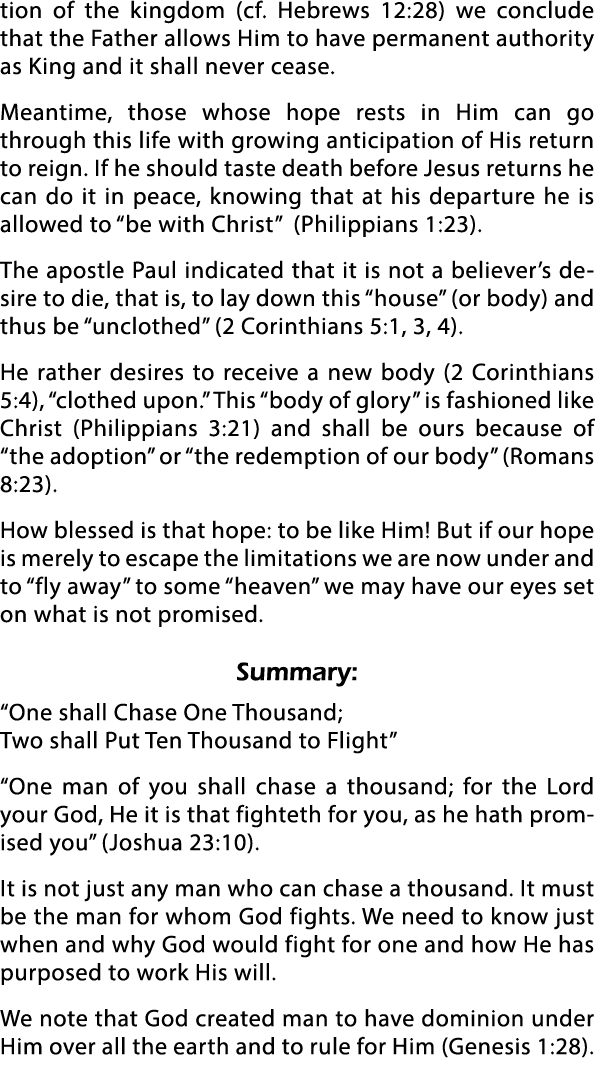 tion of the kingdom (cf. Hebrews 12:28) we conclude that the Father allows Him to have permanent authority as King and it shall never cease.

Meantime, those whose hope rests in Him can go through this life with growing anticipation of His return to reign. If he should taste death before Jesus returns he can do it in peace, knowing that at his departure he is allowed to “be with Christ” (Philippians 1:23).

The apostle Paul indicated that it is not a believer’s desire to die, that is, to lay down this “house” (or body) and thus be “unclothed” (2 Corinthians 5:1, 3, 4).

He rather desires to receive a new body (2 Corinthians 5:4), “clothed upon.” This “body of glory” is fashioned like Christ (Philippians 3:21) and shall be ours because of “the adoption” or “the redemption of our body” (Romans 8:23).

How blessed is that hope: to be like Him! But if our hope is merely to escape the limitations we are now under and to “fly away” to some “heaven” we may have our eyes set on what is not promised.

Summary:

“One shall Chase One Thousand;
Two shall Put Ten Thousand to Flight”

“One man of you shall chase a thousand; for the Lord your God, He it is that fighteth for you, as he hath promised you” (Joshua 23:10).

It is not just any man who can chase a thousand. It must be the man for whom God fights. We need to know just when and why God would fight for one and how He has purposed to work His will.

We note that God created man to have dominion under Him over all the earth and to rule for Him (Genesis 1:28).